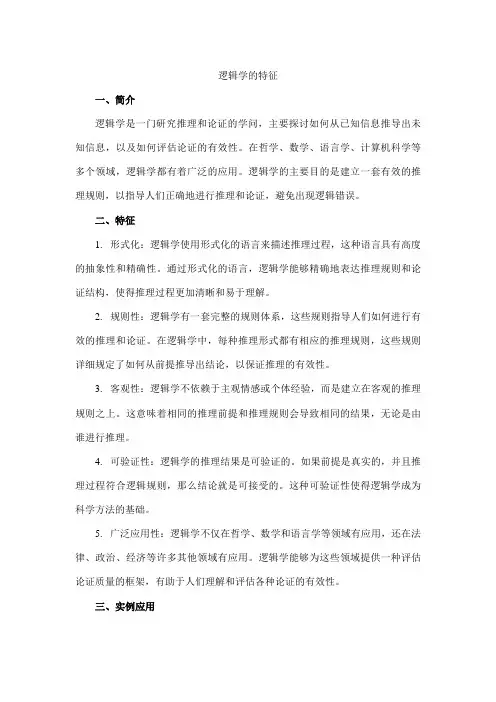 逻辑学的特征

一、简介

逻辑学是一门研究推理和论证的学问，主要探讨如何从已知信息推导出未知信息，以及如何评估论证的有效性。在哲学、数学、语言学、计算机科学等多个领域，逻辑学都有着广泛的应用。逻辑学的主要目的是建立一套有效的推理规则，以指导人们正确地进行推理和论证，避免出现逻辑错误。

二、特征

1. 形式化：逻辑学使用形式化的语言来描述推理过程，这种语言具有高度的抽象性和精确性。通过形式化的语言，逻辑学能够精确地表达推理规则和论证结构，使得推理过程更加清晰和易于理解。

2. 规则性：逻辑学有一套完整的规则体系，这些规则指导人们如何进行有效的推理和论证。在逻辑学中，每种推理形式都有相应的推理规则，这些规则详细规定了如何从前提推导出结论，以保证推理的有效性。

3. 客观性：逻辑学不依赖于主观情感或个体经验，而是建立在客观的推理规则之上。这意味着相同的推理前提和推理规则会导致相同的结果，无论是由谁进行推理。

4. 可验证性：逻辑学的推理结果是可验证的。如果前提是真实的，并且推理过程符合逻辑规则，那么结论就是可接受的。这种可验证性使得逻辑学成为科学方法的基础。

5. 广泛应用性：逻辑学不仅在哲学、数学和语言学等领域有应用，还在法律、政治、经济等许多其他领域有应用。逻辑学能够为这些领域提供一种评估论证质量的框架，有助于人们理解和评估各种论证的有效性。

三、实例应用